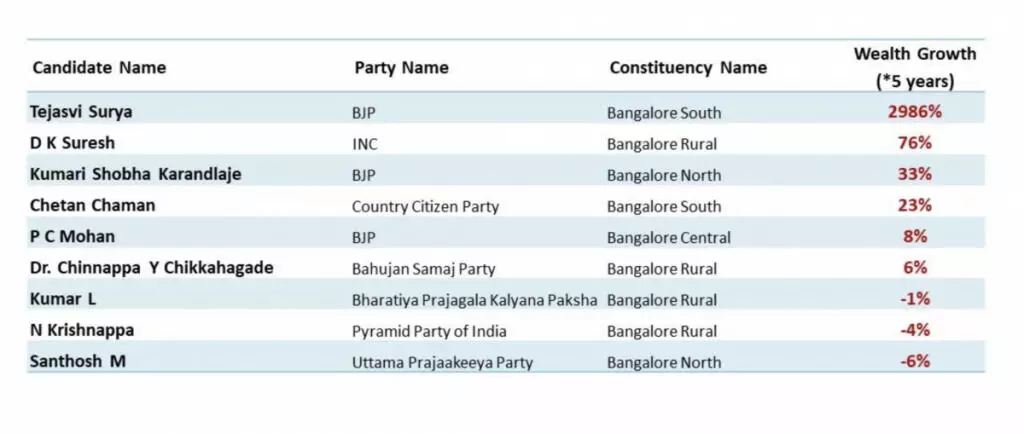 | Candidate Name | Party Name | Constituency Name | Wealth Growth (*5 years) |
|---|---|---|---|
| Tejasvi Surya | BJP | Bangalore South | 2986% |
| D K Suresh | INC | Bangalore Rural | 76% |
| Kumari Shobha Karandlaje | BJP | Bangalore North | 33% |
| Chetan Chaman | Country Citizen Party | Bangalore South | 23% |
| P C Mohan | BJP | Bangalore Central | 8% |
| Dr. Chinnappa Y Chikkahagade | Bahujan Samaj Party | Bangalore Rural | 6% |
| Kumar L | Bharatiya Prajagala Kalyana Paksha | Bangalore Rural | -1% |
| N Krishnappa | Pyramid Party of India | Bangalore Rural | -4% |
| Santhosh M | Uttama Prajaakeeya Party | Bangalore North | -6% |